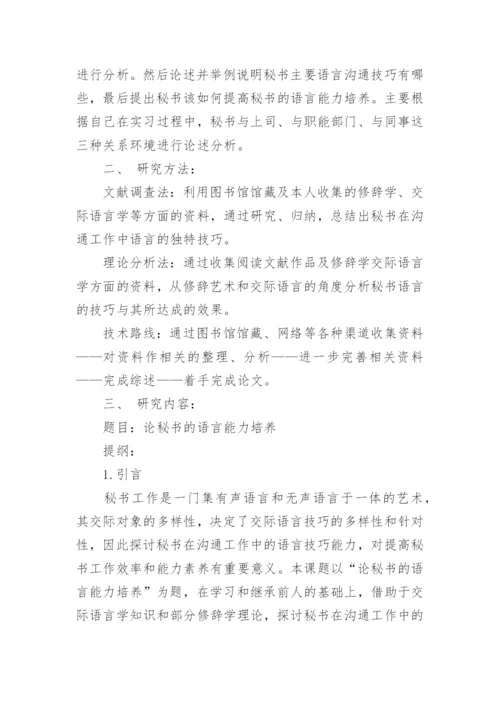 进行分析。然后论述并举例说明秘书主要语言沟通技巧有哪些，最后提出秘书该如何提高秘书的语言能力培养。主要根据自己在实习过程中，秘书与上司、与职能部门、与同事这三种关系环境进行论述分析。

二、 研究方法：

文献调查法：利用图书馆馆藏及本人收集的修辞学、交际语言学等方面的资料，通过研究、归纳，总结出秘书在沟通工作中语言的独特技巧。

理论分析法：通过收集阅读文献作品及修辞学交际语言学方面的资料，从修辞艺术和交际语言的角度分析秘书语言的技巧与其所达成的效果。

技术路线：通过图书馆馆藏、网络等各种渠道收集资料——对资料作相关的整理、分析——进一步完善相关资料——完成综述——着手完成论文。

三、 研究内容：

题目：论秘书的语言能力培养

提纲：

1.引言

秘书工作是一门集有声语言和无声语言于一体的艺术，其交际对象的多样性，决定了交际语言技巧的多样性和针对性，因此探讨秘书在沟通工作中的语言技巧能力，对提高秘书工作效率和能力素养有重要意义。本课题以“论秘书的语言能力培养”为题，在学习和继承前人的基础上，借助于交际语言学知识和部分修辞学理论，探讨秘书在沟通工作中的